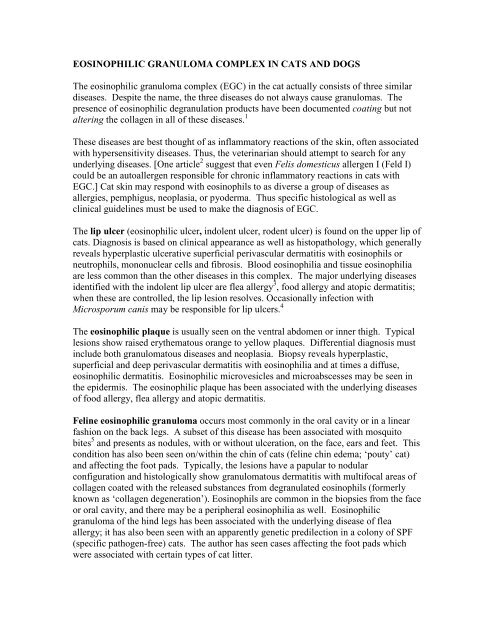 EOSINOPHILIC GRANULOMA COMPLEX IN CATS AND DOGS

The eosinophilic granuloma complex (EGC) in the cat actually consists of three similar diseases. Despite the name, the three diseases do not always cause granulomas. The presence of eosinophilic degranulation products have been documented coating but not altering the collagen in all of these diseases.$^1$

These diseases are best thought of as inflammatory reactions of the skin, often associated with hypersensitivity diseases. Thus, the veterinarian should attempt to search for any underlying diseases. [One article$^2$ suggest that even Felis domesticus allergen I (Feld I) could be an autoallergen responsible for chronic inflammatory reactions in cats with EGC.] Cat skin may respond with eosinophils to as diverse a group of diseases as allergies, pemphigus, neoplasia, or pyoderma. Thus specific histological as well as clinical guidelines must be used to make the diagnosis of EGC.

The lip ulcer (eosinophilic ulcer, indolent ulcer, rodent ulcer) is found on the upper lip of cats. Diagnosis is based on clinical appearance as well as histopathology, which generally reveals hyperplastic ulcerative superficial perivascular dermatitis with eosinophils or neutrophils, mononuclear cells and fibrosis. Blood eosinophilia and tissue eosinophilia are less common than the other diseases in this complex. The major underlying diseases identified with the indolent lip ulcer are flea allergy$^3$, food allergy and atopic dermatitis; when these are controlled, the lip lesion resolves. Occasionally infection with Microsporum canis may be responsible for lip ulcers.$^4$

The eosinophilic plaque is usually seen on the ventral abdomen or inner thigh. Typical lesions show raised erythematous orange to yellow plaques. Differential diagnosis must include both granulomatous diseases and neoplasia. Biopsy reveals hyperplastic, superficial and deep perivascular dermatitis with eosinophilia and at times a diffuse, eosinophilic dermatitis. Eosinophilic microvesicles and microabscesses may be seen in the epidermis. The eosinophilic plaque has been associated with the underlying diseases of food allergy, flea allergy and atopic dermatitis.

Feline eosinophilic granuloma occurs most commonly in the oral cavity or in a linear fashion on the back legs. A subset of this disease has been associated with mosquito bites$^5$ and presents as nodules, with or without ulceration, on the face, ears and feet. This condition has also been seen on/within the chin of cats (feline chin edema; 'pouty' cat) and affecting the foot pads. Typically, the lesions have a papular to nodular configuration and histologically show granulomatous dermatitis with multifocal areas of collagen coated with the released substances from degranulated eosinophils (formerly known as 'collagen degeneration'). Eosinophils are common in the biopsies from the face or oral cavity, and there may be a peripheral eosinophilia as well. Eosinophilic granuloma of the hind legs has been associated with the underlying disease of flea allergy; it has also been seen with an apparently genetic predilection in a colony of SPF (specific pathogen-free) cats. The author has seen cases affecting the foot pads which were associated with certain types of cat litter.